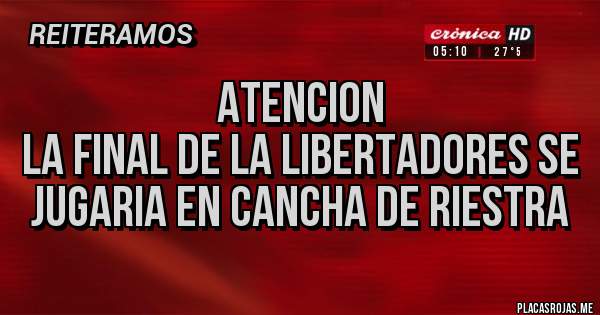 REITERAMOS

crónica HD
05:10 | 27°5

ATENCION
LA FINAL DE LA LIBERTADORES SE JUGARIA EN CANCHA DE RIESTRA

PLACASROJAS.ME